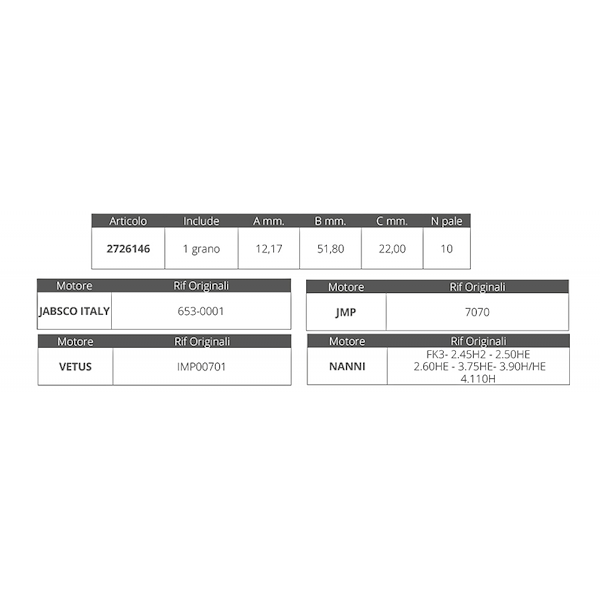 | Articolo | Include | A mm. | B mm. | C mm. | N pale |
|---|---|---|---|---|---|
| 2726146 | 1 grano | 12,17 | 51,80 | 22,00 | 10 |

| Motore | Rif Originali |
|---|---|
| JABSCO ITALY | 653-0001 |

| Motore | Rif Originali |
|---|---|
| VETUS | IMP00701 |

| Motore | Rif Originali |
|---|---|
| JMP | 7070 |

| Motore | Rif Originali |
|---|---|
| NANNI | FK3- 2.45H2 - 2.50HE 2.60HE - 3.75HE- 3.90H/HE 4.110H |